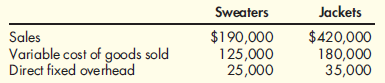 |  | Sweaters | Jackets |
|---|---|---|
| Sales | \$190,000 | \$420,000 |
| Variable cost of goods sold | 125,000 | 180,000 |
| Direct fixed overhead | 25,000 | 35,000 |